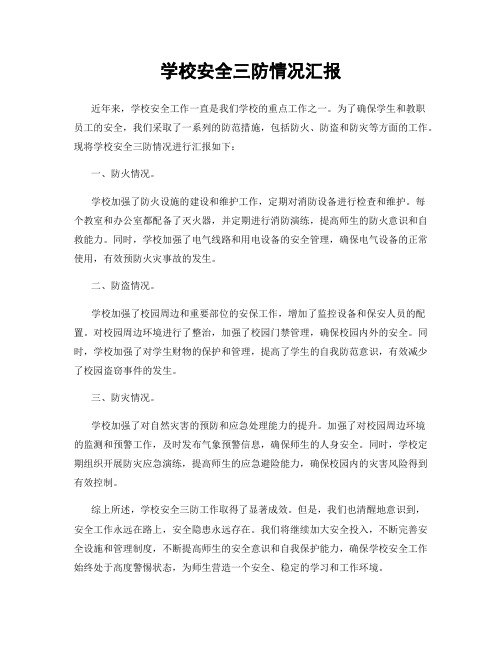 学校安全三防情况汇报

近年来，学校安全工作一直是我们学校的重点工作之一。为了确保学生和教职员工的安全，我们采取了一系列的防范措施，包括防火、防盗和防灾等方面的工作。现将学校安全三防情况进行汇报如下：

一、防火情况。

学校加强了防火设施的建设和维护工作，定期对消防设备进行检查和维护。每个教室和办公室都配备了灭火器，并定期进行消防演练，提高师生的防火意识和自救能力。同时，学校加强了电气线路和用电设备的安全管理，确保电气设备的正常使用，有效预防火灾事故的发生。

二、防盗情况。

学校加强了校园周边和重要部位的安保工作，增加了监控设备和保安人员的配置。对校园周边环境进行了整治，加强了校园门禁管理，确保校园内外的安全。同时，学校加强了对学生财物的保护和管理，提高了学生的自我防范意识，有效减少了校园盗窃事件的发生。

三、防灾情况。

学校加强了对自然灾害的预防和应急处理能力的提升。加强了对校园周边环境的监测和预警工作，及时发布气象预警信息，确保师生的人身安全。同时，学校定期组织开展防灾应急演练，提高师生的应急避险能力，确保校园内的灾害风险得到有效控制。

综上所述，学校安全三防工作取得了显著成效。但是，我们也清醒地意识到，安全工作永远在路上，安全隐患永远存在。我们将继续加大安全投入，不断完善安全设施和管理制度，不断提高师生的安全意识和自我保护能力，确保学校安全工作始终处于高度警惕状态，为师生营造一个安全、稳定的学习和工作环境。